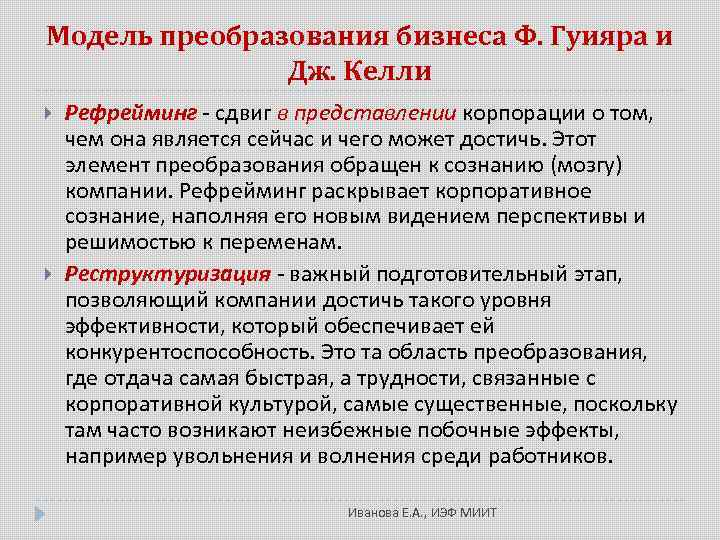 Модель преобразования бизнеса Ф. Гуияра и Дж. Келли

Рефрейминг - сдвиг в представлении корпорации о том, чем она является сейчас и чего может достичь. Этот элемент преобразования обращен к сознанию (мозгу) компании. Рефрейминг раскрывает корпоративное сознание, наполняя его новым видением перспективы и решимостью к переменам.

Реструктуризация - важный подготовительный этап, позволяющий компании достичь такого уровня эффективности, который обеспечивает ей конкурентоспособность. Это та область преобразования, где отдача самая быстрая, а трудности, связанные с корпоративной культурой, самые существенные, поскольку там часто возникают неизбежные побочные эффекты, например увольнения и волнения среди работников.

Иванова Е.А., ИЭФ МИИТ